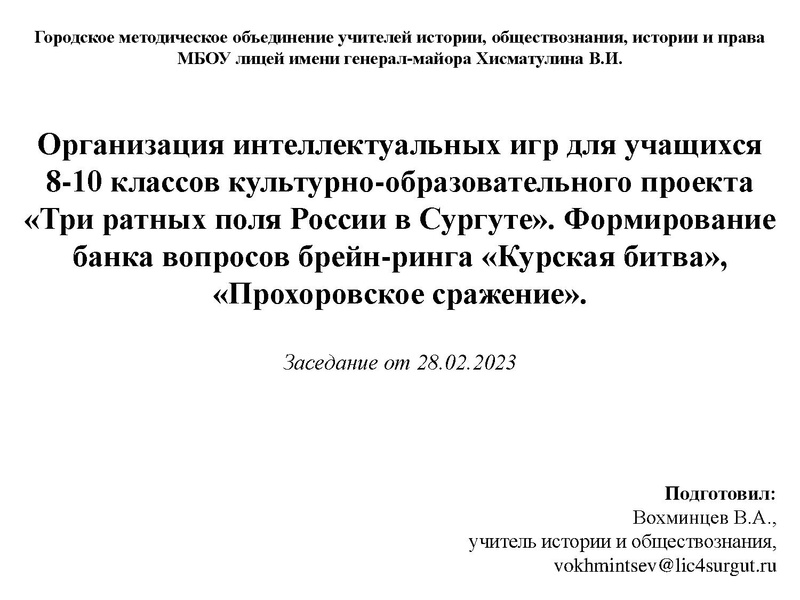 Городское методическое объединение учителей истории, обществознания, истории и права МБОУ лицей имени генерал-майора Хисматулина В.И.

Организация интеллектуальных игр для учащихся 8-10 классов культурно-образовательного проекта «Три ратных поля России в Сургуте». Формирование банка вопросов брейн-ринга «Курская битва», «Прохоровское сражение».

Заседание от 28.02.2023

Подготовил:
Вохминцев В.А.,
учитель истории и обществознания,
vokhmintsev@lic4surgut.ru